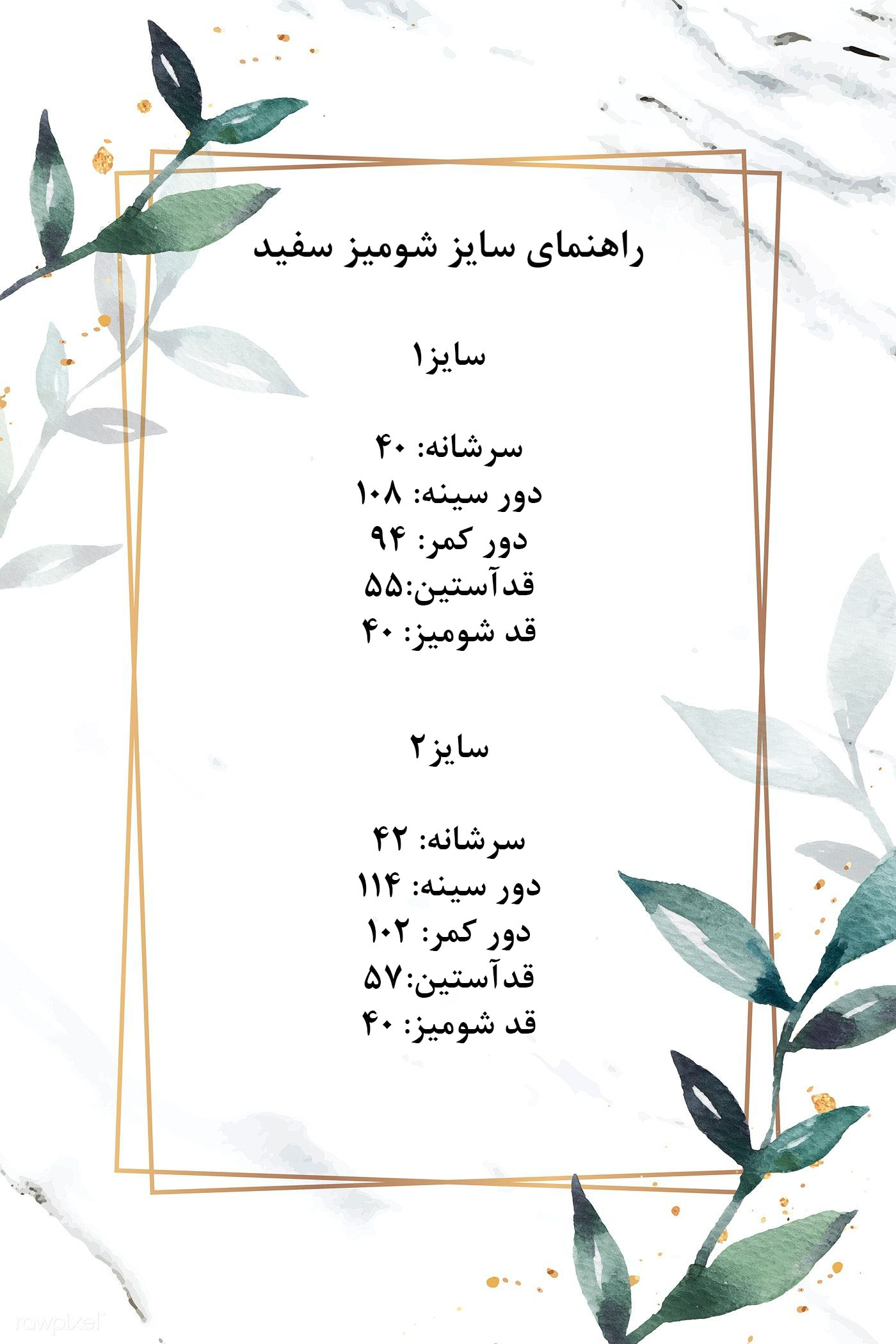 راهنمای سایز شومیز سفید

سایز۱

سرشانه: ۴۰
دور سینه: ۱۰۸
دور کمر: ۹۴
قدآستین:۵۵
قد شومیز: ۴۰

سایز۲

سرشانه: ۴۲
دور سینه: ۱۱۴
دور کمر: ۱۰۲
قدآستین:۵۷
قد شومیز: ۴۰

rawpixel